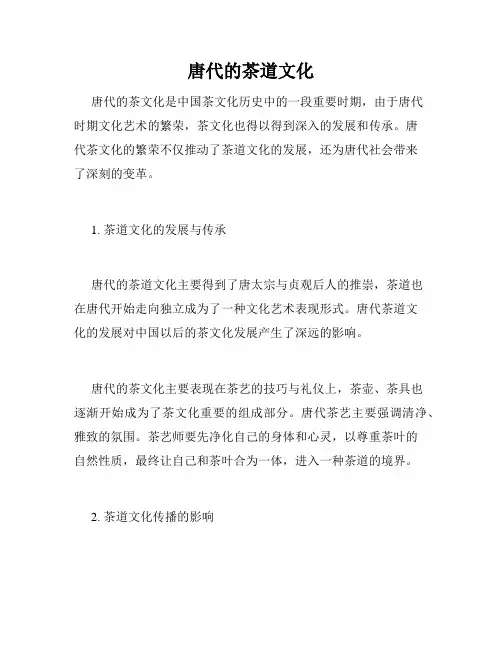 唐代的茶道文化

唐代的茶文化是中国茶文化历史中的一段重要时期，由于唐代时期文化艺术的繁荣，茶文化也得以得到深入的发展和传承。唐代茶文化的繁荣不仅推动了茶道文化的发展，还为唐代社会带来了深刻的变革。

1. 茶道文化的发展与传承

唐代的茶道文化主要得到了唐太宗与贞观后人的推崇，茶道也在唐代开始走向独立成为了一种文化艺术表现形式。唐代茶道文化的发展对中国以后的茶文化发展产生了深远的影响。

唐代的茶文化主要表现在茶艺的技巧与礼仪上，茶壶、茶具也逐渐开始成为了茶文化重要的组成部分。唐代茶艺主要强调清净、雅致的氛围。茶艺师要先净化自己的身体和心灵，以尊重茶叶的自然性质，最终让自己和茶叶合为一体，进入一种茶道的境界。

2. 茶道文化传播的影响